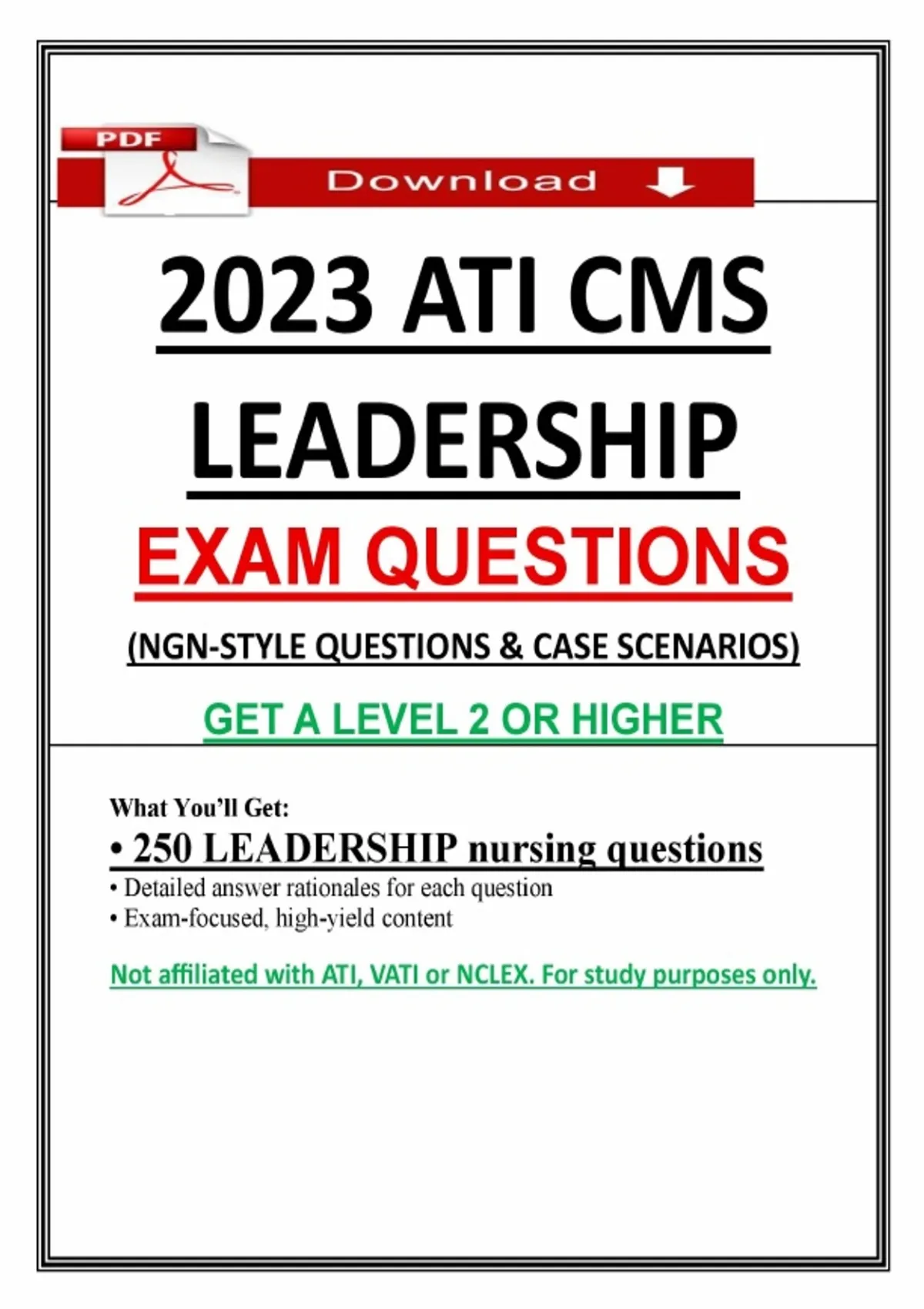 PDF

Download

2023 ATI CMS LEADERSHIP

EXAM QUESTIONS

(NGN-STYLE QUESTIONS & CASE SCENARIOS)

GET A LEVEL 2 OR HIGHER

What You'll Get:

• 250 LEADERSHIP nursing questions
• Detailed answer rationales for each question
• Exam-focused, high-yield content

Not affiliated with ATI, VATI or NCLEX. For study purposes only.